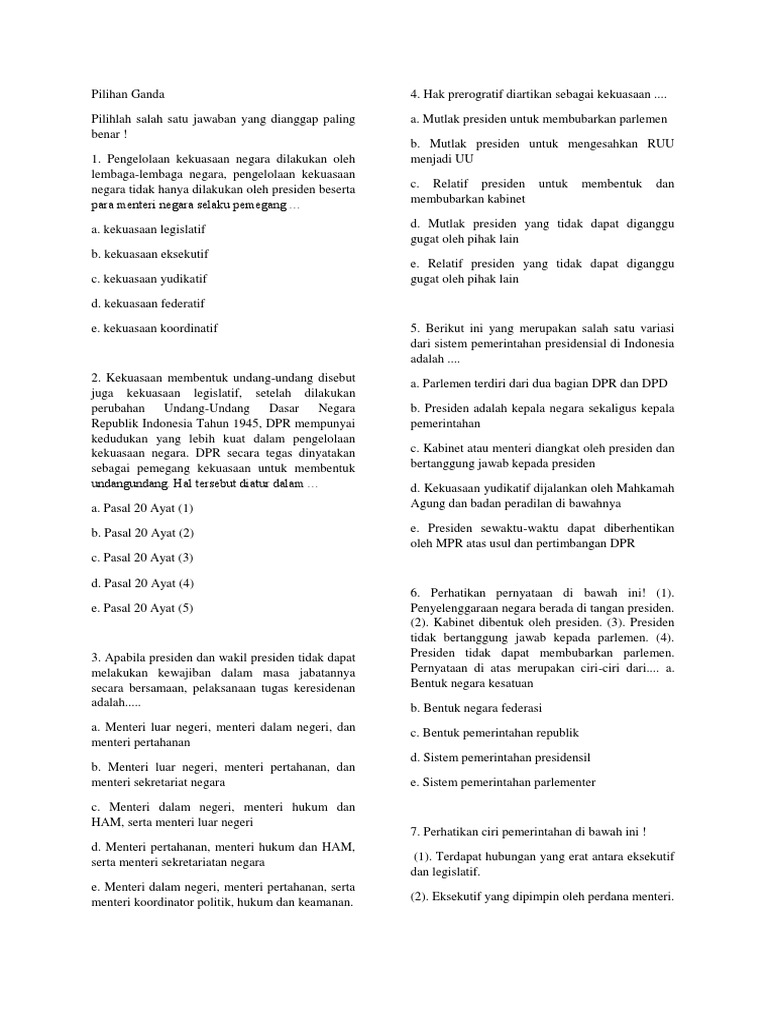 Pilihan Ganda

Pilihlah salah satu jawaban yang dianggap paling benar !

1. Pengelolaan kekuasaan negara dilakukan oleh lembaga-lembaga negara, pengelolaan kekuasaan negara tidak hanya dilakukan oleh presiden beserta para menteri negara selaku pemegang ...

a. kekuasaan legislatif

b. kekuasaan eksekutif

c. kekuasaan yudikatif

d. kekuasaan federatif

e. kekuasaan koordinatif

2. Kekuasaan membentuk undang-undang disebut juga kekuasaan legislatif, setelah dilakukan perubahan Undang-Undang Dasar Negara Republik Indonesia Tahun 1945, DPR mempunyai kedudukan yang lebih kuat dalam pengelolaan kekuasaan negara. DPR secara tegas dinyatakan sebagai pemegang kekuasaan untuk membentuk undangundang. Hal tersebut diatur dalam ...

a. Pasal 20 Ayat (1)

b. Pasal 20 Ayat (2)

c. Pasal 20 Ayat (3)

d. Pasal 20 Ayat (4)

e. Pasal 20 Ayat (5)

3. Apabila presiden dan wakil presiden tidak dapat melakukan kewajiban dalam masa jabatannya secara bersamaan, pelaksanaan tugas keresidenan adalah.....

a. Menteri luar negeri, menteri dalam negeri, dan menteri pertahanan

b. Menteri luar negeri, menteri pertahanan, dan menteri sekretariat negara

c. Menteri dalam negeri, menteri hukum dan HAM, serta menteri luar negeri

d. Menteri pertahanan, menteri hukum dan HAM, serta menteri sekretariatan negara

e. Menteri dalam negeri, menteri pertahanan, serta menteri koordinator politik, hukum dan keamanan.

4. Hak prerogratif diartikan sebagai kekuasaan ....

a. Mutlak presiden untuk membubarkan parlemen

b. Mutlak presiden untuk mengesahkan RUU menjadi UU

c. Relatif presiden untuk membentuk dan membubarkan kabinet

d. Mutlak presiden yang tidak dapat diganggu gugat oleh pihak lain

e. Relatif presiden yang tidak dapat diganggu gugat oleh pihak lain

5. Berikut ini yang merupakan salah satu variasi dari sistem pemerintahan presidensial di Indonesia adalah ....

a. Parlemen terdiri dari dua bagian DPR dan DPD

b. Presiden adalah kepala negara sekaligus kepala pemerintahan

c. Kabinet atau menteri diangkat oleh presiden dan bertanggung jawab kepada presiden

d. Kekuasaan yudikatif dijalankan oleh Mahkamah Agung dan badan peradilan di bawahnya

e. Presiden sewaktu-waktu dapat diberhentikan oleh MPR atas usul dan pertimbangan DPR

6. Perhatikan pernyataan di bawah ini! (1). Penyelenggaraan negara berada di tangan presiden. (2). Kabinet dibentuk oleh presiden. (3). Presiden tidak bertanggung jawab kepada parlemen. (4). Presiden tidak dapat membubarkan parlemen. Pernyataan di atas merupakan ciri-ciri dari.... a. Bentuk negara kesatuan

b. Bentuk negara federasi

c. Bentuk pemerintahan republik

d. Sistem pemerintahan presidensil

e. Sistem pemerintahan parlementer

7. Perhatikan ciri pemerintahan di bawah ini !

(1). Terdapat hubungan yang erat antara eksekutif dan legislatif.

(2). Eksekutif yang dipimpin oleh perdana menteri.